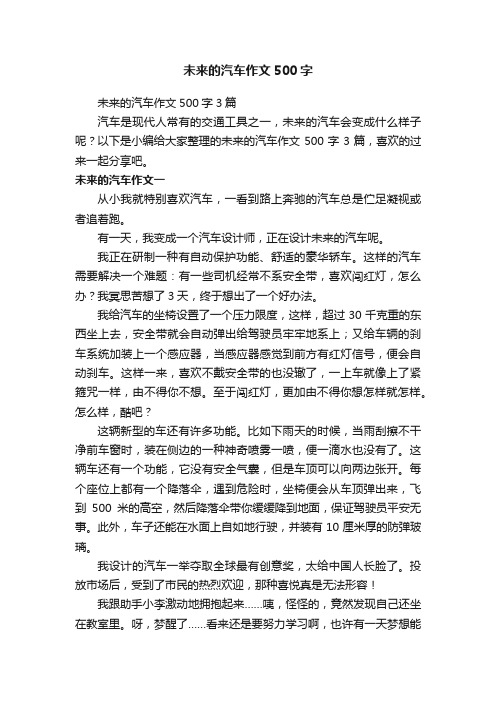 未来的汽车作文500字

未来的汽车作文500字3篇

汽车是现代人常有的交通工具之一，未来的汽车会变成什么样子呢？以下是小编给大家整理的未来的汽车作文500字3篇，喜欢的过来一起分享吧。

未来的汽车作文一

从小我就特别喜欢汽车，一看到路上奔驰的汽车总是伫足凝视或者追着跑。

有一天，我变成一个汽车设计师，正在设计未来的汽车呢。

我正在研制一种有自动保护功能、舒适的豪华轿车。这样的汽车需要解决一个难题：有一些司机经常不系安全带，喜欢闯红灯，怎么办？我冥思苦想了3天，终于想出了一个好办法。

我给汽车的坐椅设置了一个压力限度，这样，超过30千克重的东西坐上去，安全带就会自动弹出给驾驶员牢牢地系上；又给车辆的刹车系统加装上一个感应器，当感应器感觉到前方有红灯信号，便会自动刹车。这样一来，喜欢不戴安全带的也没辙了，一上车就像上了紧箍咒一样，由不得你不想。至于闯红灯，更加由不得你想怎样就怎样。怎么样，酷吧？

这辆新型的车还有许多功能。比如下雨天的时候，当雨刮擦不干净前车窗时，装在侧边的一种神奇喷雾一喷，便一滴水也没有了。这辆车还有一个功能，它没有安全气囊，但是车顶可以向两边张开。每个座位上都有一个降落伞，遇到危险时，坐椅便会从车顶弹出来，飞到500米的高空，然后降落伞带你缓缓降到地面，保证驾驶员平安无事。此外，车子还能在水面上自如地行驶，并装有10厘米厚的防弹玻璃。

我设计的汽车一举夺取全球最有创意奖，太给中国人长脸了。投放市场后，受到了市民的热烈欢迎，那种喜悦真是无法形容！

我跟助手小李激动地拥抱起来……咦，怪怪的，竟然发现自己还坐在教室里。呀，梦醒了……看来还是要努力学习啊，也许有一天梦想能